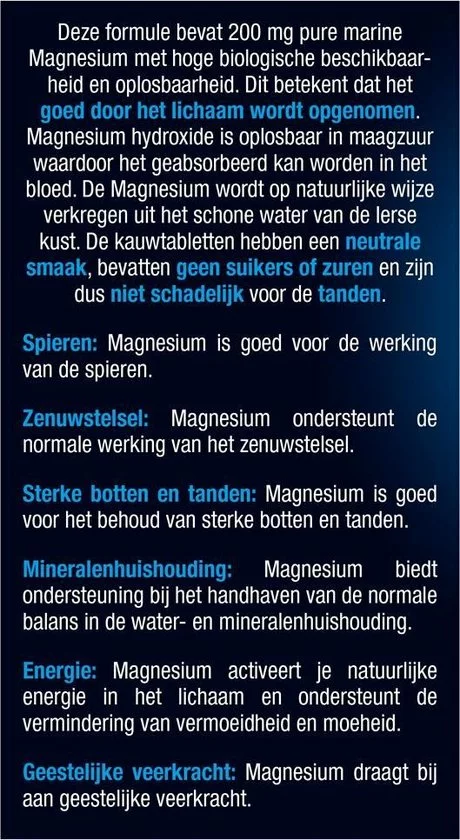 Deze formule bevat 200 mg pure marine Magnesium met hoge biologische beschikbaarheid en oplosbaarheid. Dit betekent dat het goed door het lichaam wordt opgenomen. Magnesium hydroxide is oplosbaar in maagzuur waardoor het geabsorbeerd kan worden in het bloed. De Magnesium wordt op natuurlijke wijze verkregen uit het schone water van de Ierse kust. De kauwtabletten hebben een neutrale smaak, bevatten geen suikers of zuren en zijn dus niet schadelijk voor de tanden.

Spieren: Magnesium is goed voor de werking van de spieren.

Zenuwstelsel: Magnesium ondersteunt de normale werking van het zenuwstelsel.

Sterke botten en tanden: Magnesium is goed voor het behoud van sterke botten en tanden.

Mineralenhuishouding: Magnesium biedt ondersteuning bij het handhaven van de normale balans in de water- en mineralenhuishouding.

Energie: Magnesium activeert je natuurlijke energie in het lichaam en ondersteunt de vermindering van vermoeidheid en moeheid.

Geestelijke veerkracht: Magnesium draagt bij aan geestelijke veerkracht.